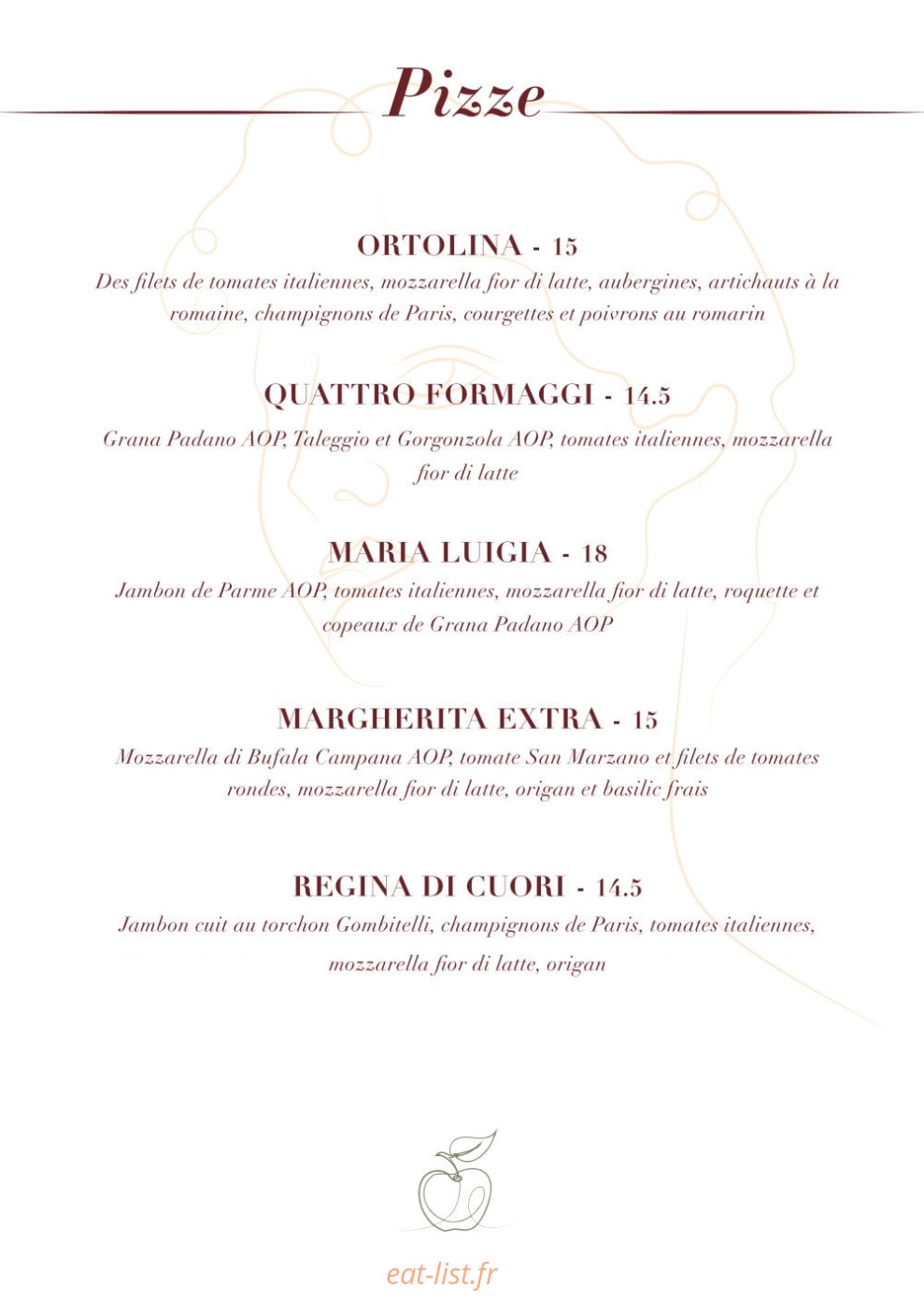 Pizze

ORTOLINA - 15
Des filets de tomates italiennes, mozzarella fior di latte, aubergines, artichauts à la romaine, champignons de Paris, courgettes et poivrons au romarin

QUATTRO FORMAGGI - 14.5
Grana Padano AOP, Taleggio et Gorgonzola AOP, tomates italiennes, mozzarella fior di latte

MARIA LUIGIA - 18
Jambon de Parme AOP, tomates italiennes, mozzarella fior di latte, roquette et copeaux de Grana Padano AOP

MARGHERITA EXTRA - 15
Mozzarella di Bufala Campana AOP, tomate San Marzano et filets de tomates rondes, mozzarella fior di latte, origan et basilic frais

REGINA DI CUORI - 14.5
Jambon cuit au torchon Gombitelli, champignons de Paris, tomates italiennes, mozzarella fior di latte, origan

eat-list.fr